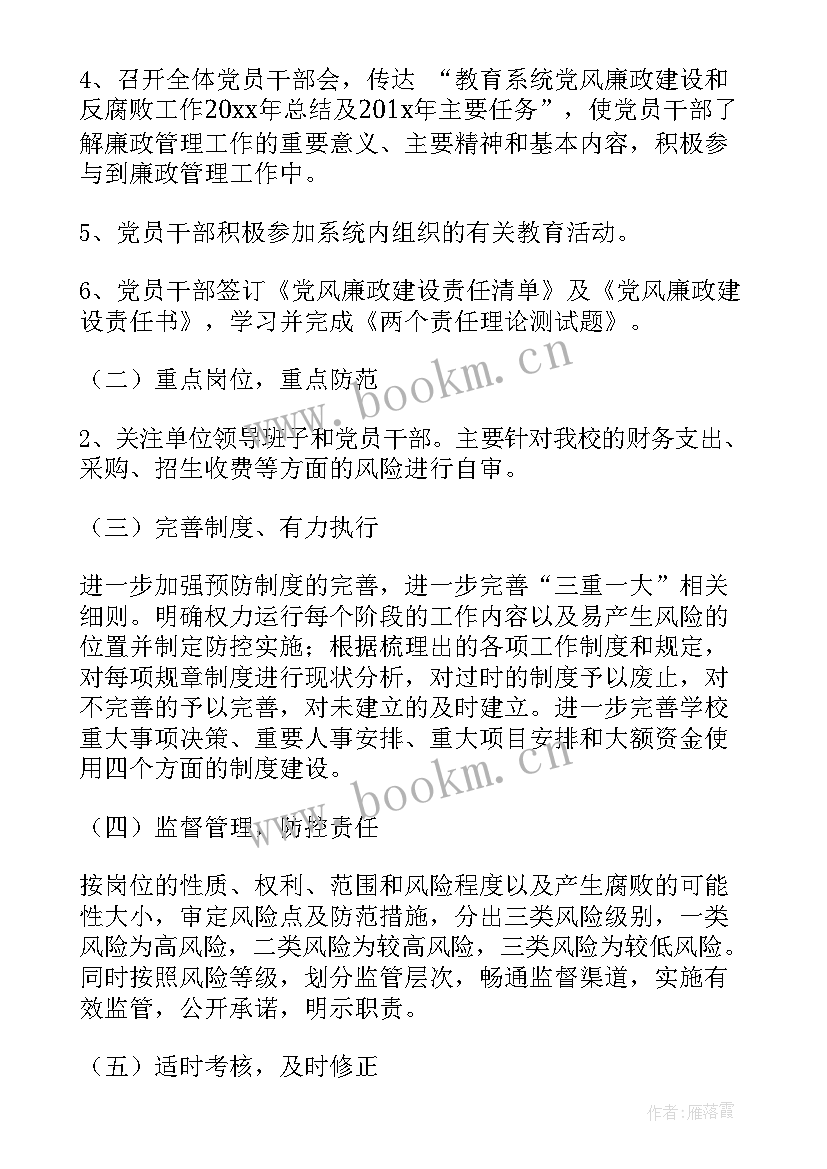 4、召开全体党员干部会，传达 “教育系统党风廉政建设和反腐败工作20xx年总结及201x年主要任务”，使党员干部了解廉政管理工作的重要意义、主要精神和基本内容，积极参与到廉政管理工作中。

5、党员干部积极参加系统内组织的有关教育活动。

6、党员干部签订《党风廉政建设责任清单》及《党风廉政建设责任书》，学习并完成《两个责任理论测试题》。

（二）重点岗位，重点防范

2、关注单位领导班子和党员干部。主要针对我校的财务支出、采购、招生收费等方面的风险进行自审。

（三）完善制度、有力执行

进一步加强预防制度的完善，进一步完善“三重一大”相关细则。明确权力运行每个阶段的工作内容以及易产生风险的位置并制定防控实施；根据梳理出的各项工作制度和规定，对每项规章制度进行现状分析，对过时的制度予以废止，对不完善的予以完善，对未建立的及时建立。进一步完善学校重大事项决策、重要人事安排、重大项目安排和大额资金使用四个方面的制度建设。

（四）监督管理，防控责任

按岗位的性质、权利、范围和风险程度以及产生腐败的可能性大小，审定风险点及防范措施，分出三类风险级别，一类风险为高风险，二类风险为较高风险，三类风险为较低风险。同时按照风险等级，划分监管层次，畅通监督渠道，实施有效监管，公开承诺，明示职责。

（五）适时考核，及时修正

www.bookm.cn

www.bookm.cn

作者：雁落霞